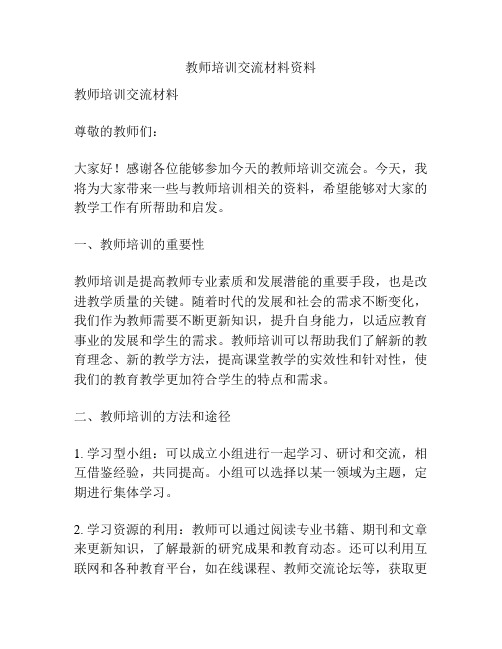 教师培训交流材料资料

教师培训交流材料

尊敬的教师们：

大家好！感谢各位能够参加今天的教师培训交流会。今天，我将为大家带来一些与教师培训相关的资料，希望能够对大家的教学工作有所帮助和启发。

一、教师培训的重要性

教师培训是提高教师专业素质和发展潜能的重要手段，也是改进教学质量的关键。随着时代的发展和社会的需求不断变化，我们作为教师需要不断更新知识，提升自身能力，以适应教育事业的发展和学生的需求。教师培训可以帮助我们了解新的教育理念、新的教学方法，提高课堂教学的实效性和针对性，使我们的教育教学更加符合学生的特点和需求。

二、教师培训的方法和途径

1. 学习型小组：可以成立小组进行一起学习、研讨和交流，相互借鉴经验，共同提高。小组可以选择以某一领域为主题，定期进行集体学习。

2. 学习资源的利用：教师可以通过阅读专业书籍、期刊和文章来更新知识，了解最新的研究成果和教育动态。还可以利用互联网和各种教育平台，如在线课程、教师交流论坛等，获取更